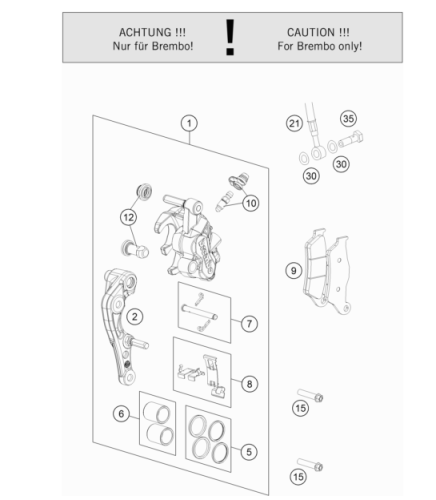 ACHTUNG !!!
Nur für Brembo!

!

CAUTION !!!
For Brembo only!

1
21
35
30
30
10
12
9
2
7
8
6
5
15
15